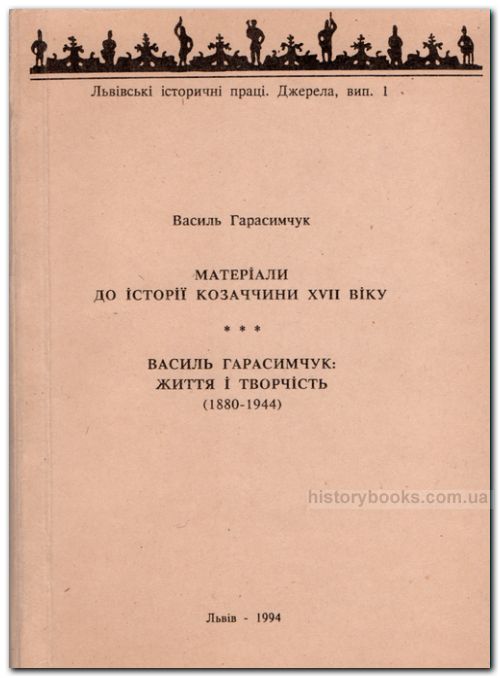 Львівські історичні праці. Джерела, вип. 1

Василь Гарасимчук

МАТЕРІАЛИ
ДО ІСТОРІЇ КОЗАЧЧИНИ XVII ВІКУ

* * *

ВАСИЛЬ ГАРАСИМЧУК:
ЖИТТЯ І ТВОРЧІСТЬ
(1880-1944)

Львів - 1994

historybooks.com.ua